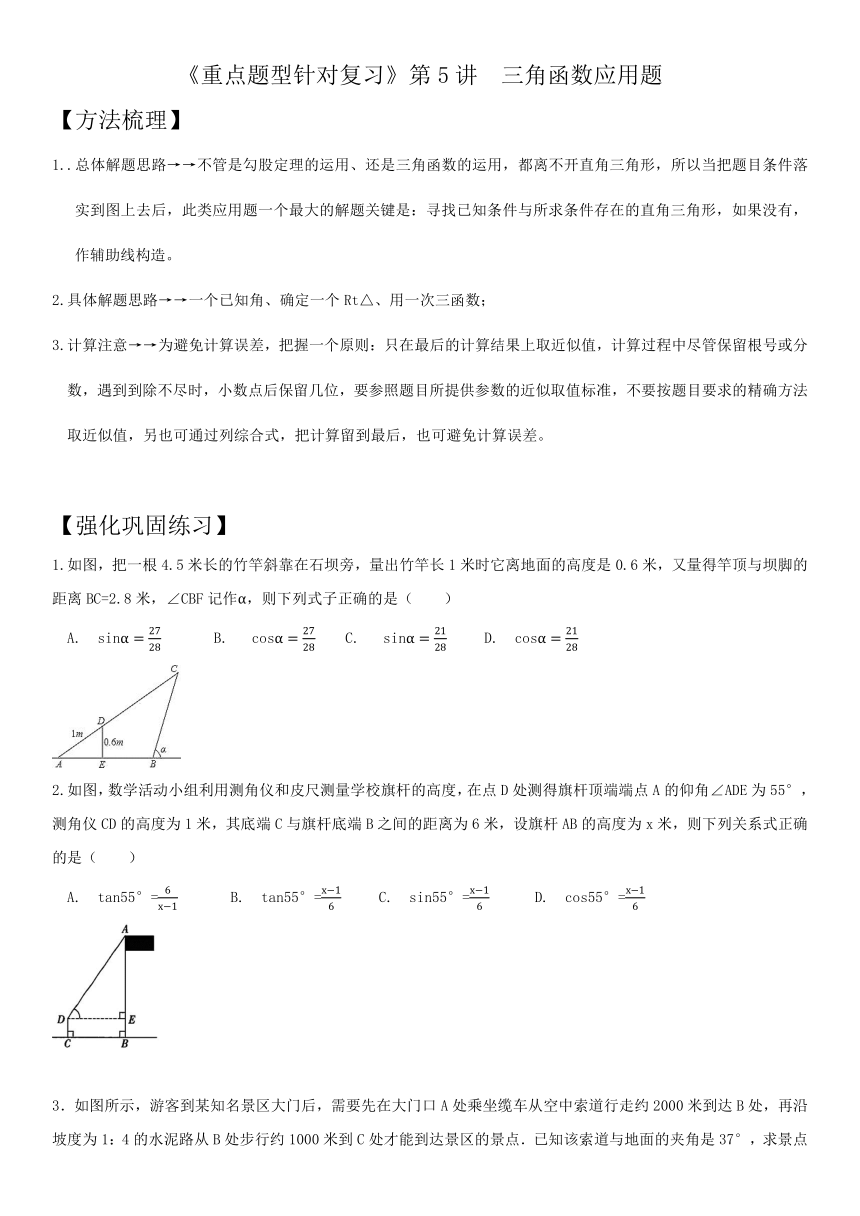 《重点题型针对复习》第 5 讲　三角函数应用题

【方法梳理】

1..总体解题思路→→不管是勾股定理的运用、还是三角函数的运用，都离不开直角三角形，所以当把题目条件落实到图上去后，此类应用题一个最大的解题关键是：寻找已知条件与所求条件存在的直角三角形，如果没有，作辅助线构造。

2.具体解题思路→→一个已知角、确定一个 Rt△、用一次三函数；

3.计算注意→→为避免计算误差，把握一个原则：只在最后的计算结果上取近似值，计算过程中尽管保留根号或分数，遇到到除不尽时，小数点后保留几位，要参照题目所提供参数的近似取值标准，不要按题目要求的精确方法取近似值，另也可通过列综合式，把计算留到最后，也可避免计算误差。

【强化巩固练习】

1.如图，把一根 4.5 米长的竹竿斜靠在石坝旁，量出竹竿长 1 米时它离地面的高度是 0.6 米，又量得竿顶与坝脚的距离 BC=2.8 米，∠CBF 记作α，则下列式子正确的是（　　）

A.　$\sin\alpha=\frac{27}{28}$　　B.　$\cos\alpha=\frac{27}{28}$　　C.　$\sin\alpha=\frac{21}{28}$　　D.　$\cos\alpha=\frac{21}{28}$

C
D
1m
0.6m
α
A　E　B

2.如图，数学活动小组利用测角仪和皮尺测量学校旗杆的高度，在点 D 处测得旗杆顶端端点 A 的仰角∠ADE 为 55°，测角仪 CD 的高度为 1 米，其底端 C 与旗杆底端 B 之间的距离为 6 米，设旗杆 AB 的高度为 x 米，则下列关系式正确的是（　　）

A.　$\tan55°=\frac{6}{x-1}$　　B.　$\tan55°=\frac{x-1}{6}$　　C.　$\sin55°=\frac{x-1}{6}$　　D.　$\cos55°=\frac{x-1}{6}$

A
D　E
C　B

3．如图所示，游客到某知名景区大门后，需要先在大门口 A 处乘坐缆车从空中索道行走约 2000 米到达 B 处，再沿坡度为 1：4 的水泥路从 B 处步行约 1000 米到 C 处才能到达景区的景点．已知该索道与地面的夹角是 37°，求景点